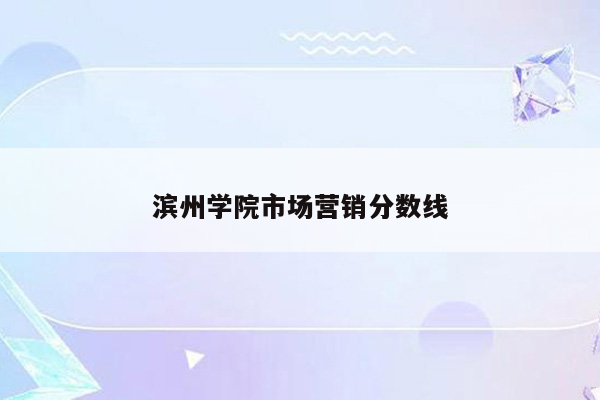 滨州学院市场营销分数线